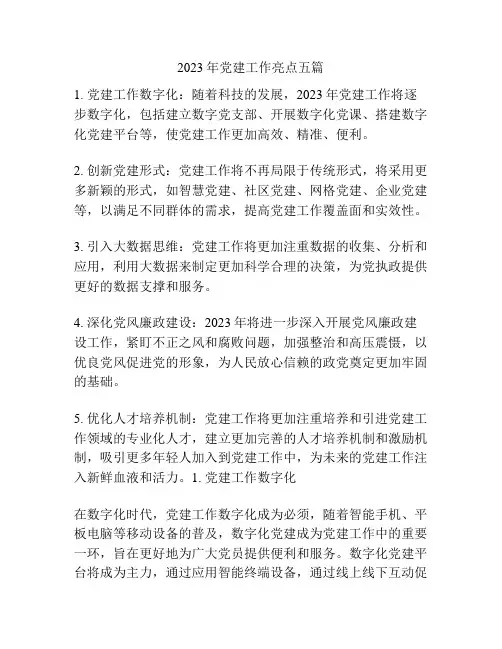 2023 年党建工作亮点五篇

1. 党建工作数字化：随着科技的发展，2023 年党建工作将逐步数字化，包括建立数字党支部、开展数字化党课、搭建数字化党建平台等，使党建工作更加高效、精准、便利。

2. 创新党建形式：党建工作将不再局限于传统形式，将采用更多新颖的形式，如智慧党建、社区党建、网格党建、企业党建等，以满足不同群体的需求，提高党建工作覆盖面和实效性。

3. 引入大数据思维：党建工作将更加注重数据的收集、分析和应用，利用大数据来制定更加科学合理的决策，为党执政提供更好的数据支撑和服务。

4. 深化党风廉政建设：2023 年将进一步深入开展党风廉政建设工作，紧盯不正之风和腐败问题，加强整治和高压震慑，以优良党风促进党的形象，为人民放心信赖的政党奠定更加牢固的基础。

5. 优化人才培养机制：党建工作将更加注重培养和引进党建工作领域的专业化人才，建立更加完善的人才培养机制和激励机制，吸引更多年轻人加入到党建工作中，为未来的党建工作注入新鲜血液和活力。1. 党建工作数字化

在数字化时代，党建工作数字化成为必须，随着智能手机、平板电脑等移动设备的普及，数字化党建成为党建工作中的重要一环，旨在更好地为广大党员提供便利和服务。数字化党建平台将成为主力，通过应用智能终端设备，通过线上线下互动促